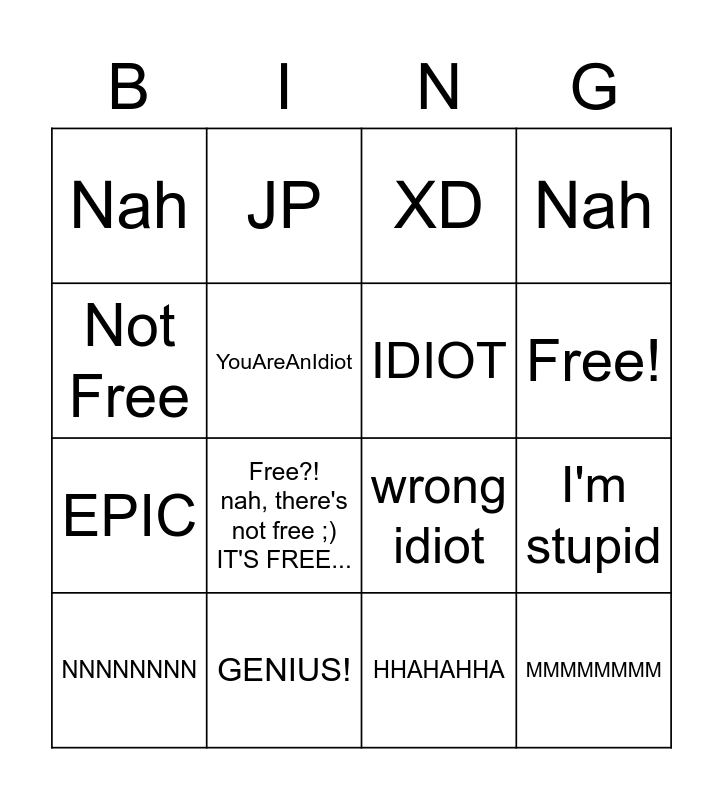 | B | I | N | G |
|---|---|---|---|
| Nah | JP | XD | Nah |
| Not Free | YouAreAnIdiot | IDIOT | Free! |
| EPIC | Free?! nah, there's not free ;) IT'S FREE... | wrong idiot | I'm stupid |
| NNNNNNNN | GENIUS! | HHAHAHHA | MMMMMMMM |